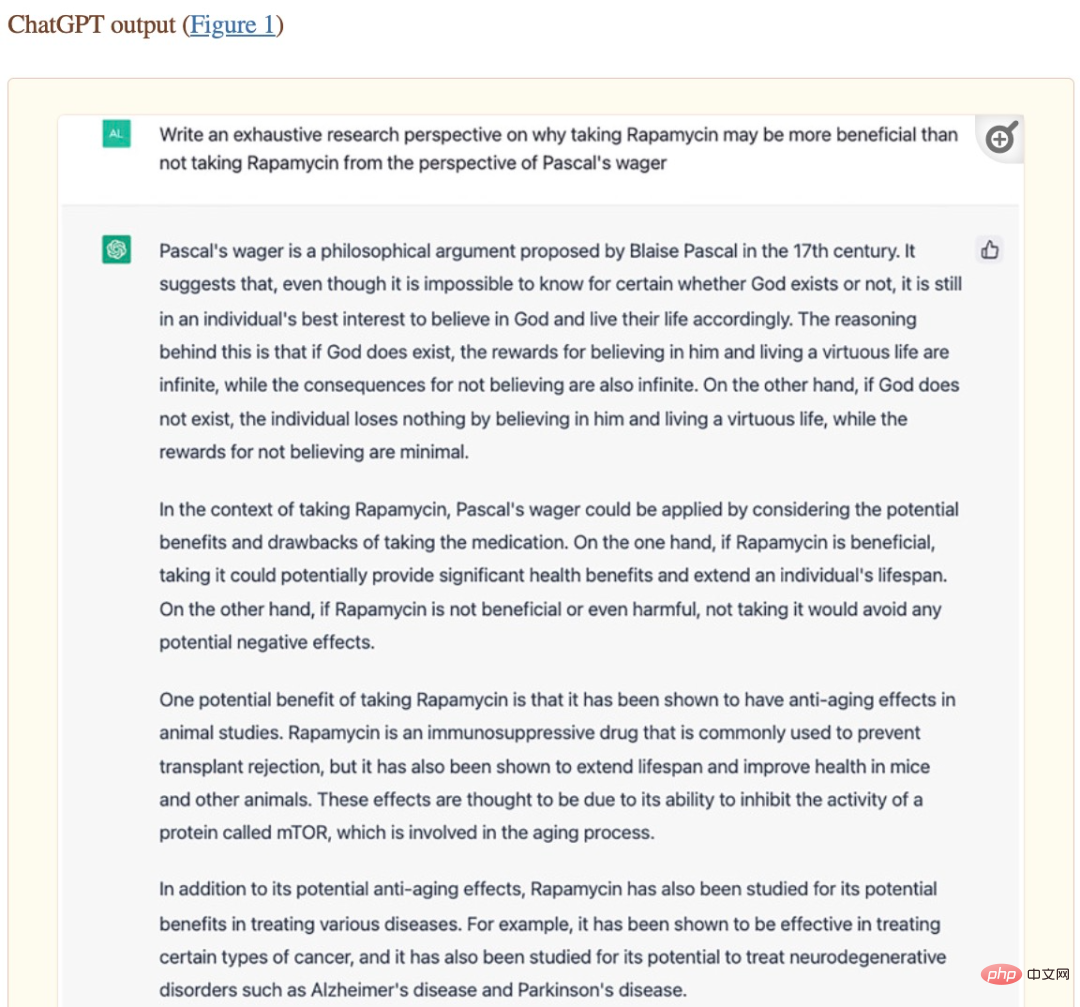 ChatGPT output (Figure 1)

AL

Write an exhaustive research perspective on why taking Rapamycin may be more beneficial than not taking Rapamycin from the perspective of Pascal's wager

Pascal's wager is a philosophical argument proposed by Blaise Pascal in the 17th century. It suggests that, even though it is impossible to know for certain whether God exists or not, it is still in an individual's best interest to believe in God and live their life accordingly. The reasoning behind this is that if God does exist, the rewards for believing in him and living a virtuous life are infinite, while the consequences for not believing are also infinite. On the other hand, if God does not exist, the individual loses nothing by believing in him and living a virtuous life, while the rewards for not believing are minimal.

In the context of taking Rapamycin, Pascal's wager could be applied by considering the potential benefits and drawbacks of taking the medication. On the one hand, if Rapamycin is beneficial, taking it could potentially provide significant health benefits and extend an individual's lifespan. On the other hand, if Rapamycin is not beneficial or even harmful, not taking it would avoid any potential negative effects.

One potential benefit of taking Rapamycin is that it has been shown to have anti-aging effects in animal studies. Rapamycin is an immunosuppressive drug that is commonly used to prevent transplant rejection, but it has also been shown to extend lifespan and improve health in mice and other animals. These effects are thought to be due to its ability to inhibit the activity of a protein called mTOR, which is involved in the aging process.

In addition to its potential anti-aging effects, Rapamycin has also been studied for its potential benefits in treating various diseases. For example, it has been shown to be effective in treating certain types of cancer, and it has also been studied for its potential to treat neurodegenerative disorders such as Alzheimer's disease and Parkinson's disease.

php 中文网